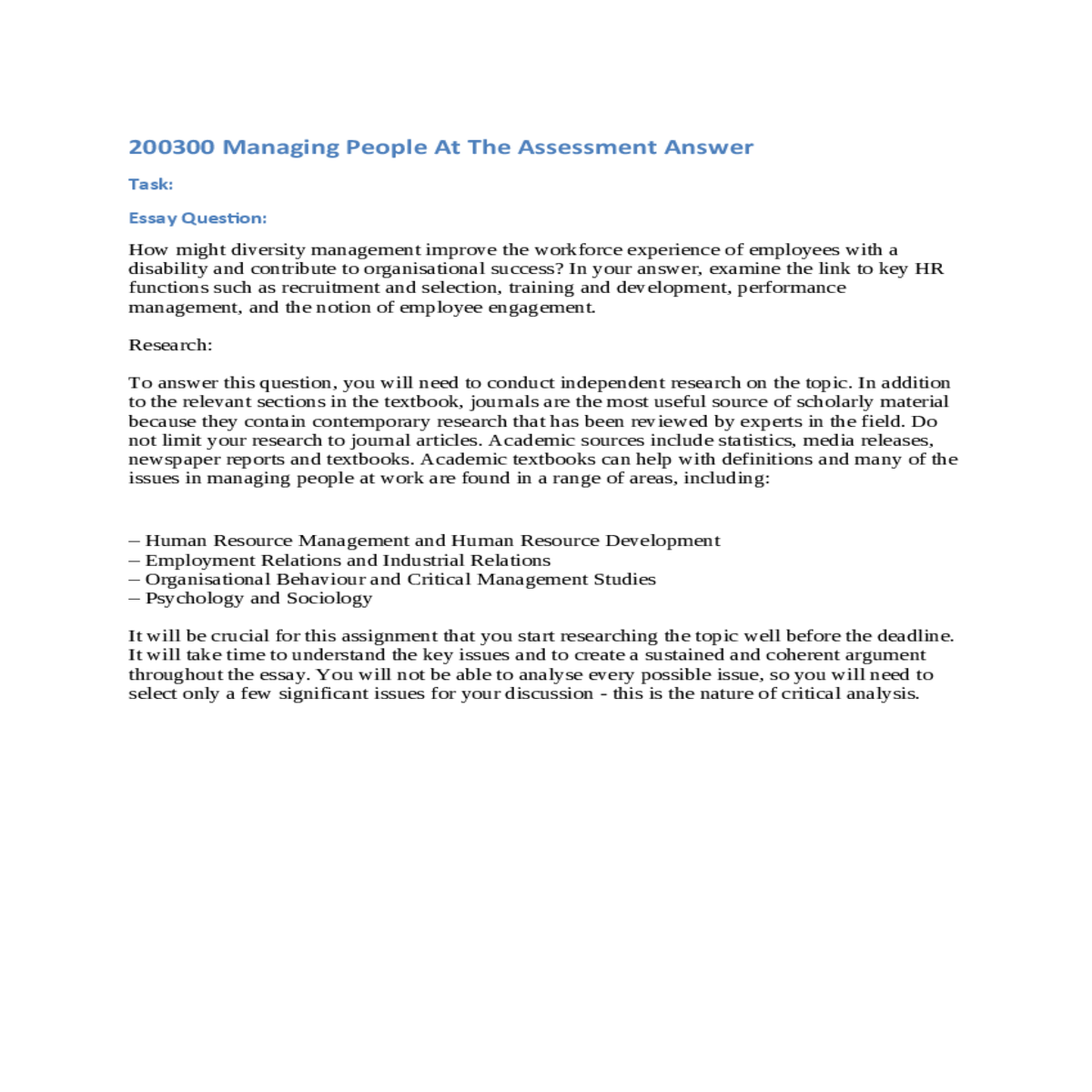 200300 Managing People At The Assessment Answer

Task:

Essay Question:

How might diversity management improve the workforce experience of employees with a disability and contribute to organisational success? In your answer, examine the link to key HR functions such as recruitment and selection, training and development, performance management, and the notion of employee engagement.

Research:

To answer this question, you will need to conduct independent research on the topic. In addition to the relevant sections in the textbook, journals are the most useful source of scholarly material because they contain contemporary research that has been reviewed by experts in the field. Do not limit your research to journal articles. Academic sources include statistics, media releases, newspaper reports and textbooks. Academic textbooks can help with definitions and many of the issues in managing people at work are found in a range of areas, including:

– Human Resource Management and Human Resource Development
– Employment Relations and Industrial Relations
– Organisational Behaviour and Critical Management Studies
– Psychology and Sociology

It will be crucial for this assignment that you start researching the topic well before the deadline. It will take time to understand the key issues and to create a sustained and coherent argument throughout the essay. You will not be able to analyse every possible issue, so you will need to select only a few significant issues for your discussion - this is the nature of critical analysis.